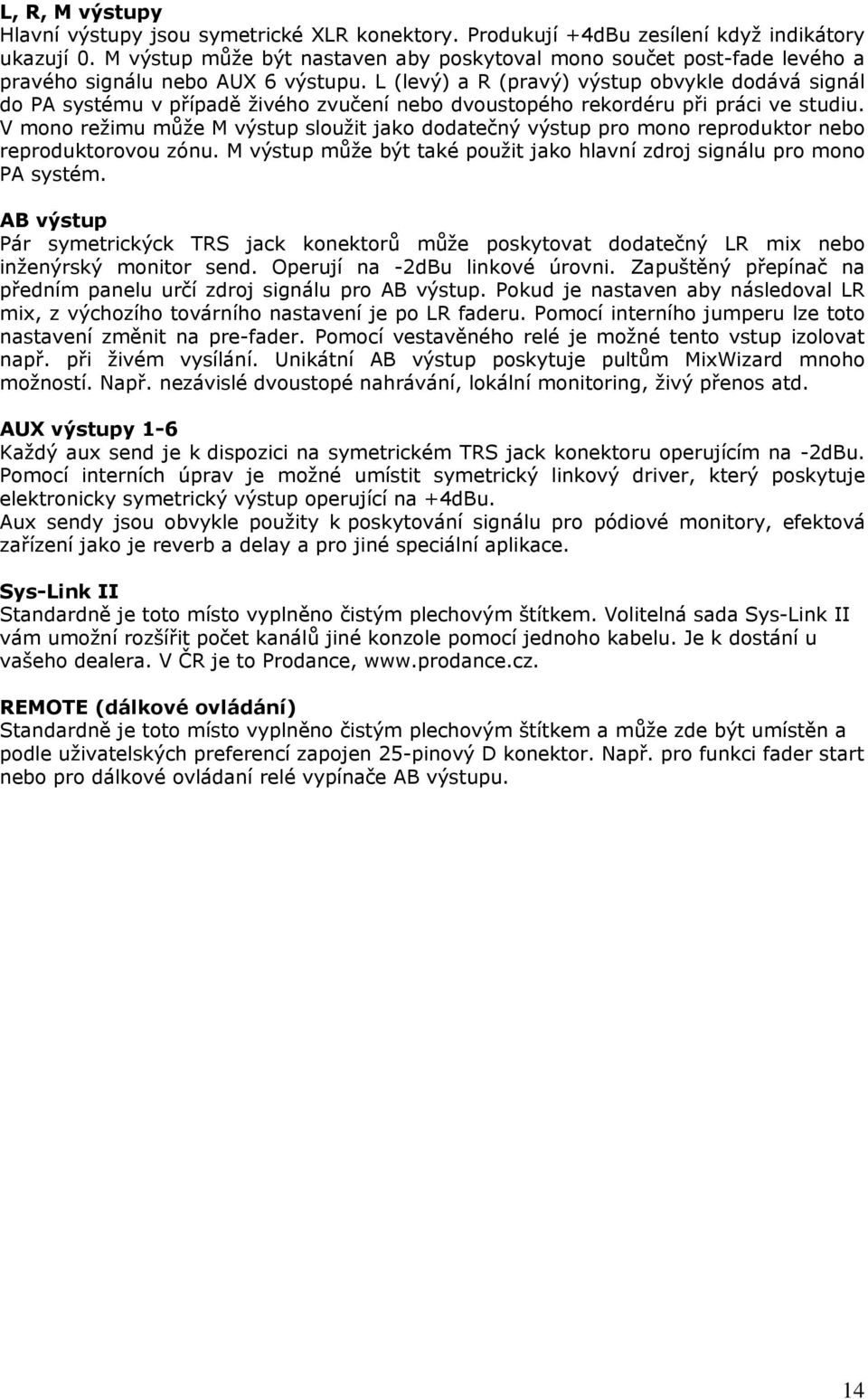 L, R, M výstupy
Hlavní výstupy jsou symetrické XLR konektory. Produkují +4dBu zesílení když indikátory ukazují 0. M výstup může být nastaven aby poskytoval mono součet post-fade levého a pravého signálu nebo AUX 6 výstupu. L (levý) a R (pravý) výstup obvykle dodává signál do PA systému v případě živého zvučení nebo dvoustopého rekordéru při práci ve studiu. V mono režimu může M výstup sloužit jako dodatečný výstup pro mono reproduktor nebo reproduktorovou zónu. M výstup může být také použit jako hlavní zdroj signálu pro mono PA systém.

AB výstup
Pár symetrickýck TRS jack konektorů může poskytovat dodatečný LR mix nebo inženýrský monitor send. Operují na -2dBu linkové úrovni. Zapuštěný přepínač na předním panelu určí zdroj signálu pro AB výstup. Pokud je nastaven aby následoval LR mix, z výchozího továrního nastavení je po LR faderu. Pomocí interního jumperu lze toto nastavení změnit na pre-fader. Pomocí vestavěného relé je možné tento vstup izolovat např. při živém vysílání. Unikátní AB výstup poskytuje pultům MixWizard mnoho možností. Např. nezávislé dvoustopé nahrávání, lokální monitoring, živý přenos atd.

AUX výstupy 1-6
Každý aux send je k dispozici na symetrickém TRS jack konektoru operujícím na -2dBu. Pomocí interních úprav je možné umístit symetrický linkový driver, který poskytuje elektronicky symetrický výstup operující na +4dBu.
Aux sendy jsou obvykle použity k poskytování signálu pro pódiové monitory, efektová zařízení jako je reverb a delay a pro jiné speciální aplikace.

Sys-Link II
Standardně je toto místo vyplněno čistým plechovým štítkem. Volitelná sada Sys-Link II vám umožní rozšířit počet kanálů jiné konzole pomocí jednoho kabelu. Je k dostání u vašeho dealera. V ČR je to Prodance, www.prodance.cz.

REMOTE (dálkové ovládání)
Standardně je toto místo vyplněno čistým plechovým štítkem a může zde být umístěn a podle uživatelských preferencí zapojen 25-pinový D konektor. Např. pro funkci fader start nebo pro dálkové ovládaní relé vypínače AB výstupu.

14